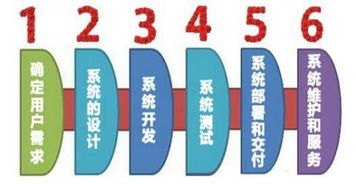 1
确定用户需求

2
系统的设计

3
系统开发

4
系统测试

5
系统部署和交付

6
系统维护和服务